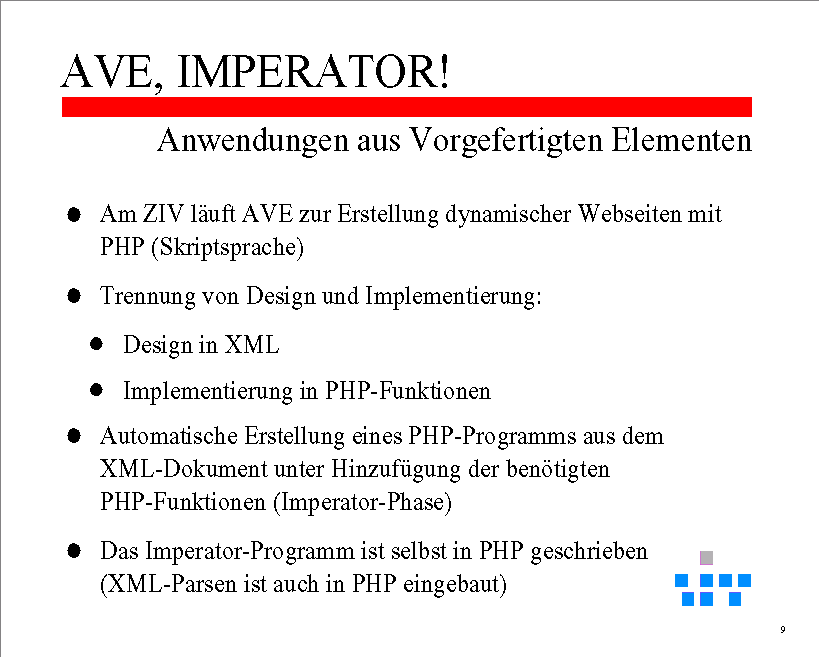 AVE, IMPERATOR!

Anwendungen aus Vorgefertigten Elementen

• Am ZIV läuft AVE zur Erstellung dynamischer Webseiten mit PHP (Skriptsprache)

• Trennung von Design und Implementierung:

• Design in XML

• Implementierung in PHP-Funktionen

• Automatische Erstellung eines PHP-Programms aus dem XML-Dokument unter Hinzufügung der benötigten PHP-Funktionen (Imperator-Phase)

• Das Imperator-Programm ist selbst in PHP geschrieben (XML-Parsen ist auch in PHP eingebaut)

9